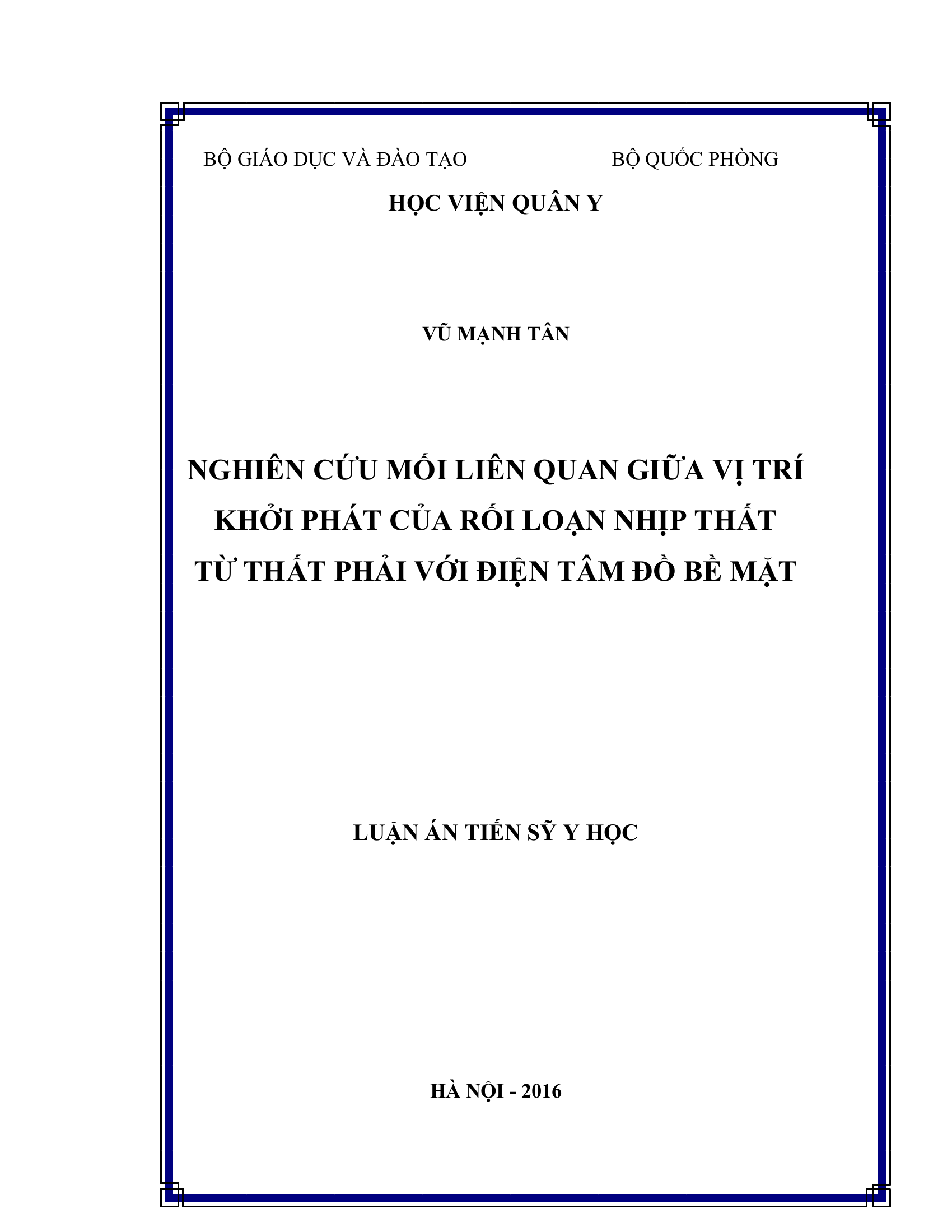 BỘ GIÁO DỤC VÀ ĐÀO TẠO

BỘ QUỐC PHÒNG

HỌC VIỆN QUÂN Y

VŨ MẠNH TÂN

NGHIÊN CỨU MỐI LIÊN QUAN GIỮA VỊ TRÍ KHỞI PHÁT CỦA RỐI LOẠN NHỊP THẤT TỪ THẤT PHẢI VỚI ĐIỆN TÂM ĐỒ BỀ MẶT

LUẬN ÁN TIẾN SỸ Y HỌC

HÀ NỘI - 2016